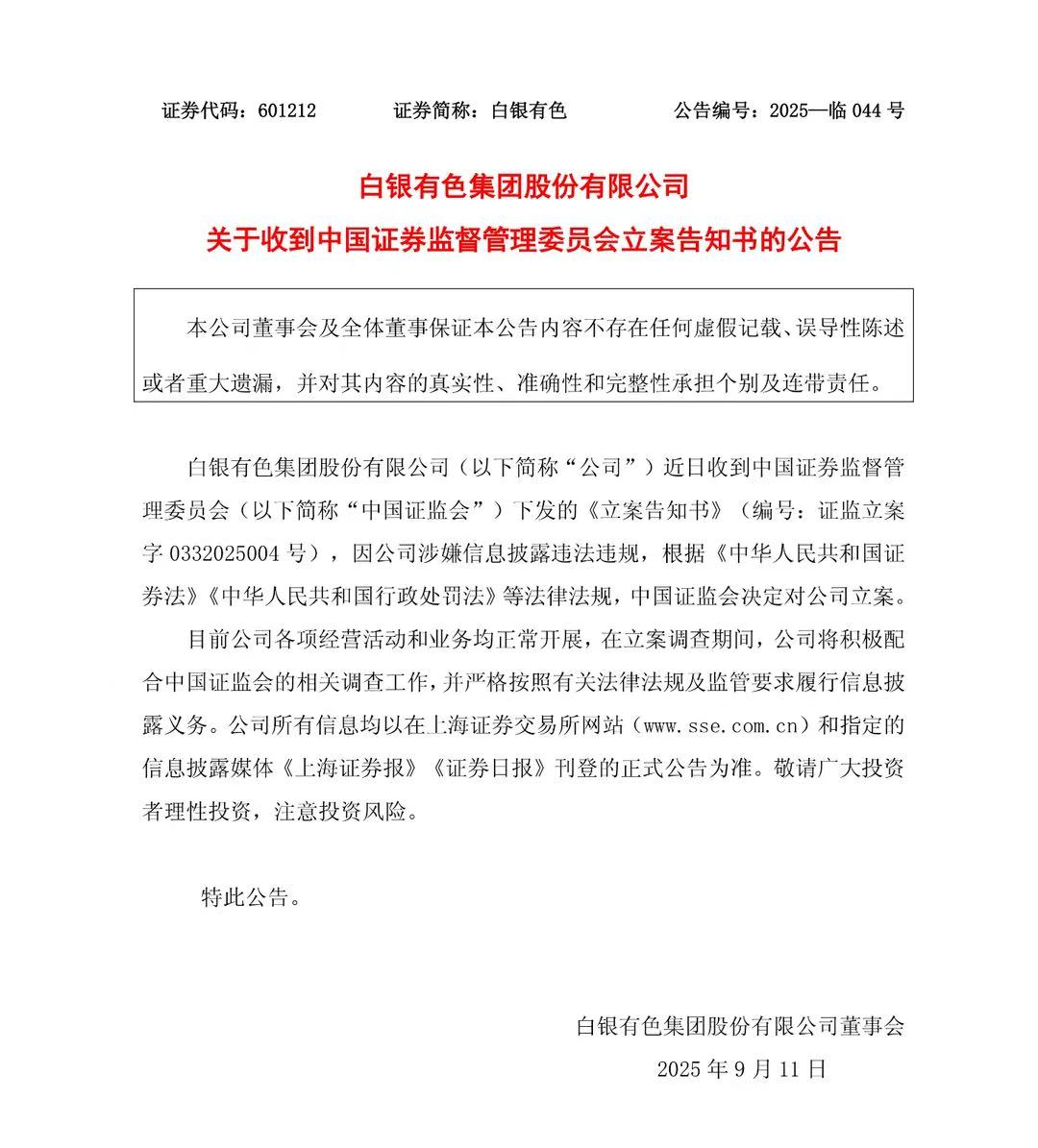 证券代码：601212　　证券简称：白银有色　　公告编号：2025—临 044 号

白银有色集团股份有限公司
关于收到中国证券监督管理委员会立案告知书的公告

本公司董事会及全体董事保证本公告内容不存在任何虚假记载、误导性陈述或者重大遗漏，并对其内容的真实性、准确性和完整性承担个别及连带责任。

白银有色集团股份有限公司（以下简称“公司”）近日收到中国证券监督管理委员会（以下简称“中国证监会”）下发的《立案告知书》（编号：证监立案字 0332025004 号），因公司涉嫌信息披露违法违规，根据《中华人民共和国证券法》《中华人民共和国行政处罚法》等法律法规，中国证监会决定对公司立案。

目前公司各项经营活动和业务均正常开展，在立案调查期间，公司将积极配合中国证监会的相关调查工作，并严格按照有关法律法规及监管要求履行信息披露义务。公司所有信息均以在上海证券交易所网站（www.sse.com.cn）和指定的信息披露媒体《上海证券报》《证券日报》刊登的正式公告为准。敬请广大投资者理性投资，注意投资风险。

特此公告。

白银有色集团股份有限公司董事会
2025 年 9 月 11 日